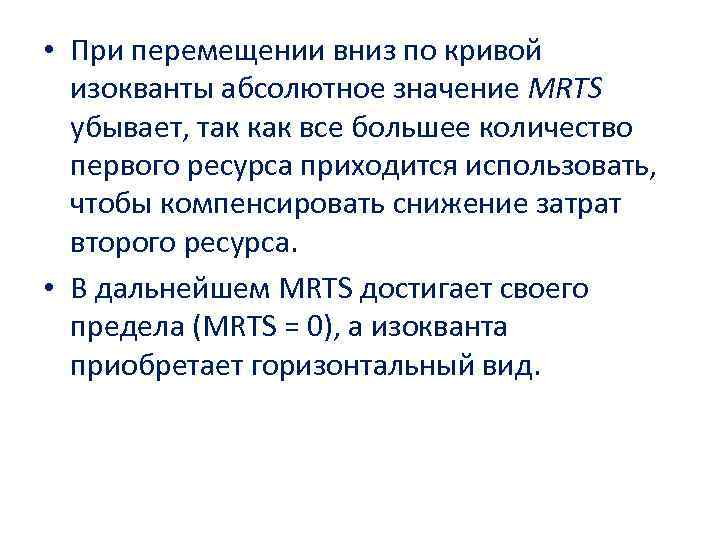 • При перемещении вниз по кривой изокванты абсолютное значение MRTS убывает, так как все большее количество первого ресурса приходится использовать, чтобы компенсировать снижение затрат второго ресурса.

• В дальнейшем MRTS достигает своего предела (MRTS = 0), а изокванта приобретает горизонтальный вид.